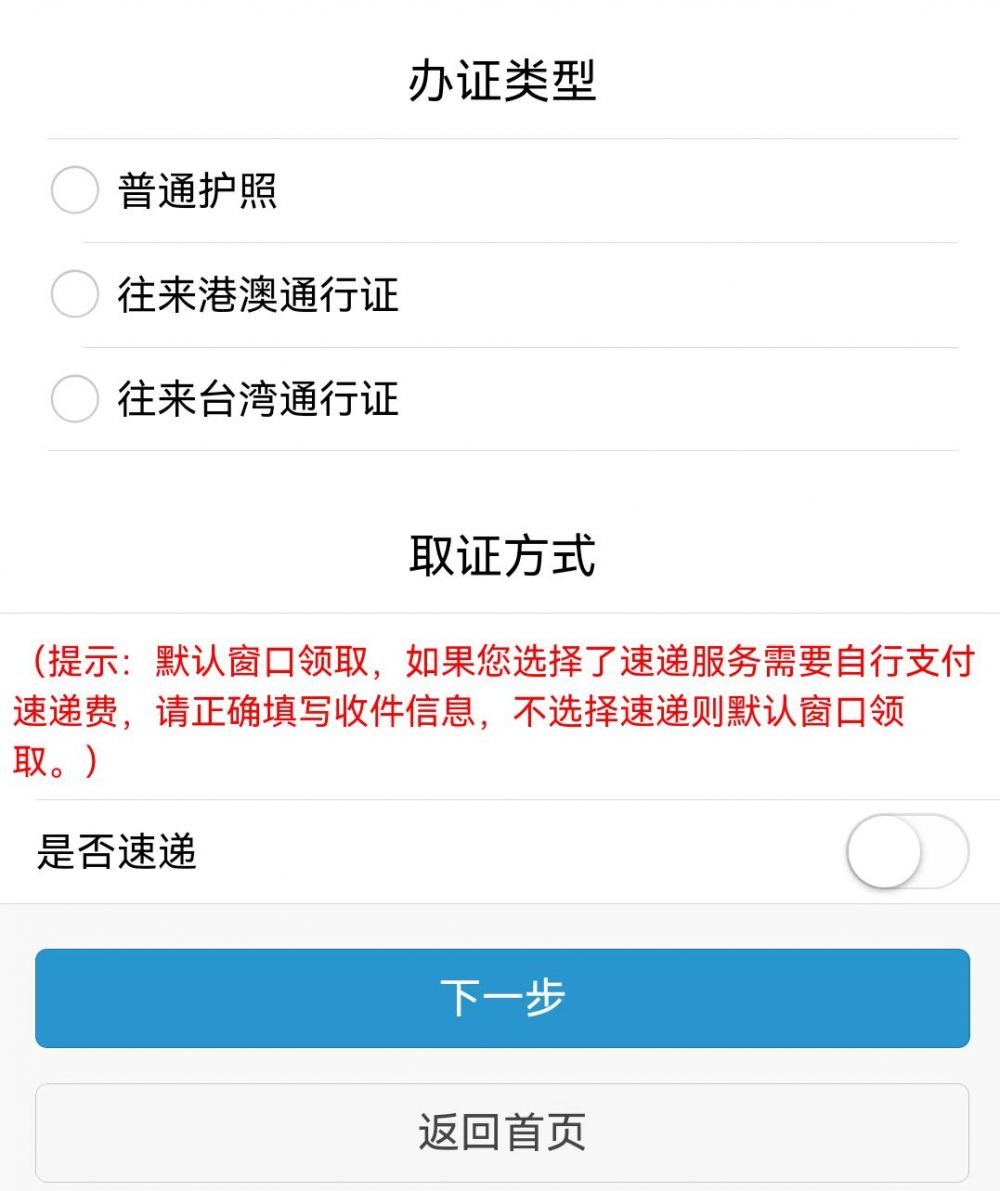 办证类型

普通护照

往来港澳通行证

往来台湾通行证

取证方式

（提示：默认窗口领取，如果您选择了速递服务需要自行支付速递费，请正确填写收件信息，不选择速递则默认窗口领取。）

是否速递

下一步

返回首页